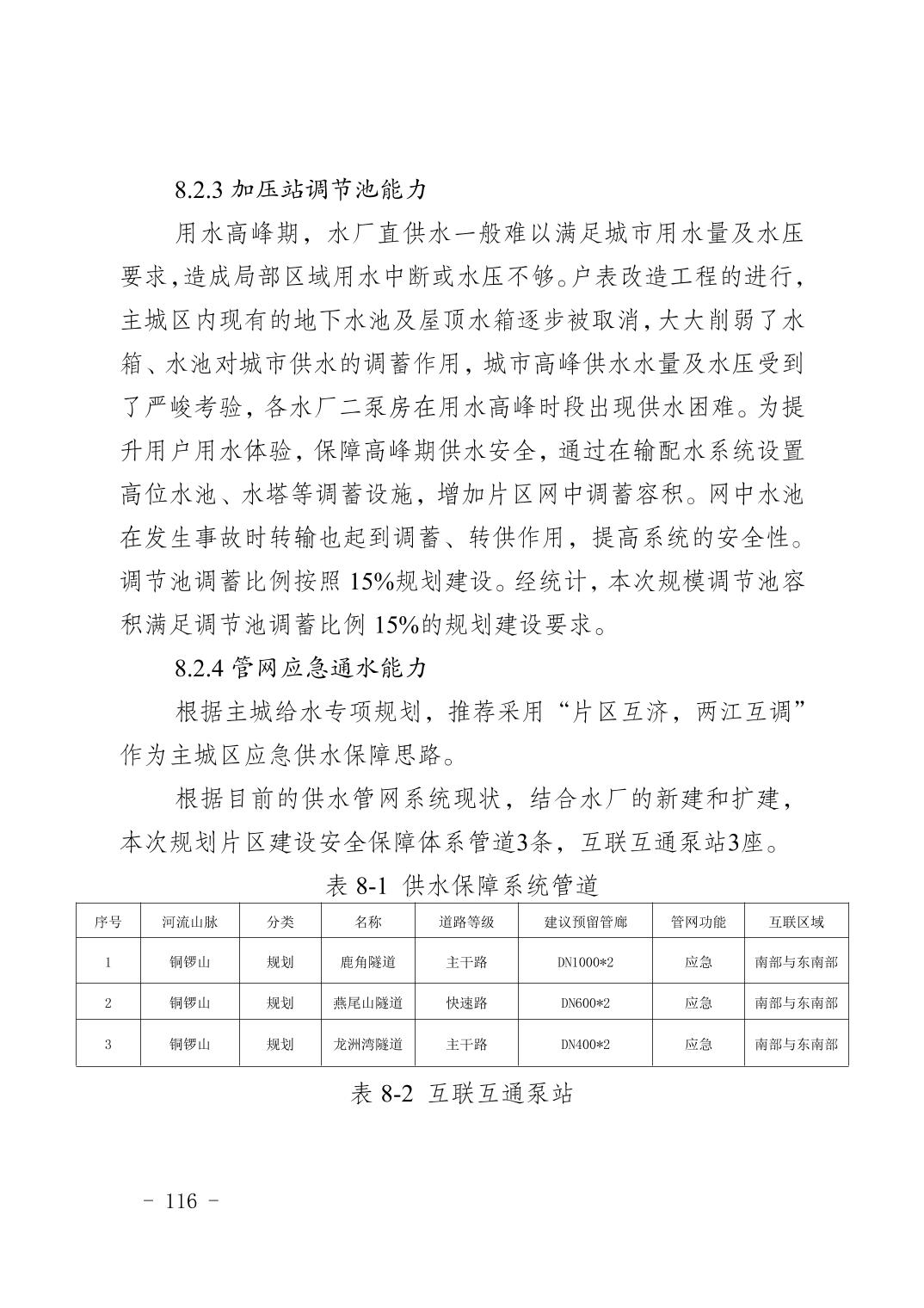 8.2.3 加压站调节池能力

用水高峰期，水厂直供水一般难以满足城市用水量及水压要求，造成局部区域用水中断或水压不够。户表改造工程的进行，主城区内现有的地下水池及屋顶水箱逐步被取消，大大削弱了水箱、水池对城市供水的调蓄作用，城市高峰供水水量及水压受到了严峻考验，各水厂二泵房在用水高峰时段出现供水困难。为提升用户用水体验，保障高峰期供水安全，通过在输配水系统设置高位水池、水塔等调蓄设施，增加片区网中调蓄容积。网中水池在发生事故时转输也起到调蓄、转供作用，提高系统的安全性。调节池调蓄比例按照 15%规划建设。经统计，本次规模调节池容积满足调节池调蓄比例 15%的规划建设要求。

8.2.4 管网应急通水能力

根据主城给水专项规划，推荐采用“片区互济，两江互调”作为主城区应急供水保障思路。

根据目前的供水管网系统现状，结合水厂的新建和扩建，本次规划片区建设安全保障体系管道3条，互联互通泵站3座。

表 8-1 供水保障系统管道

| 序号 | 河流山脉 | 分类 | 名称 | 道路等级 | 建议预留管廊 | 管网功能 | 互联区域 |
|---|---|---|---|---|---|---|---|
| 1 | 铜锣山 | 规划 | 鹿角隧道 | 主干路 | DN1000*2 | 应急 | 南部与东南部 |
| 2 | 铜锣山 | 规划 | 燕尾山隧道 | 快速路 | DN600*2 | 应急 | 南部与东南部 |
| 3 | 铜锣山 | 规划 | 龙洲湾隧道 | 主干路 | DN400*2 | 应急 | 南部与东南部 |

表 8-2 互联互通泵站

- 116 -